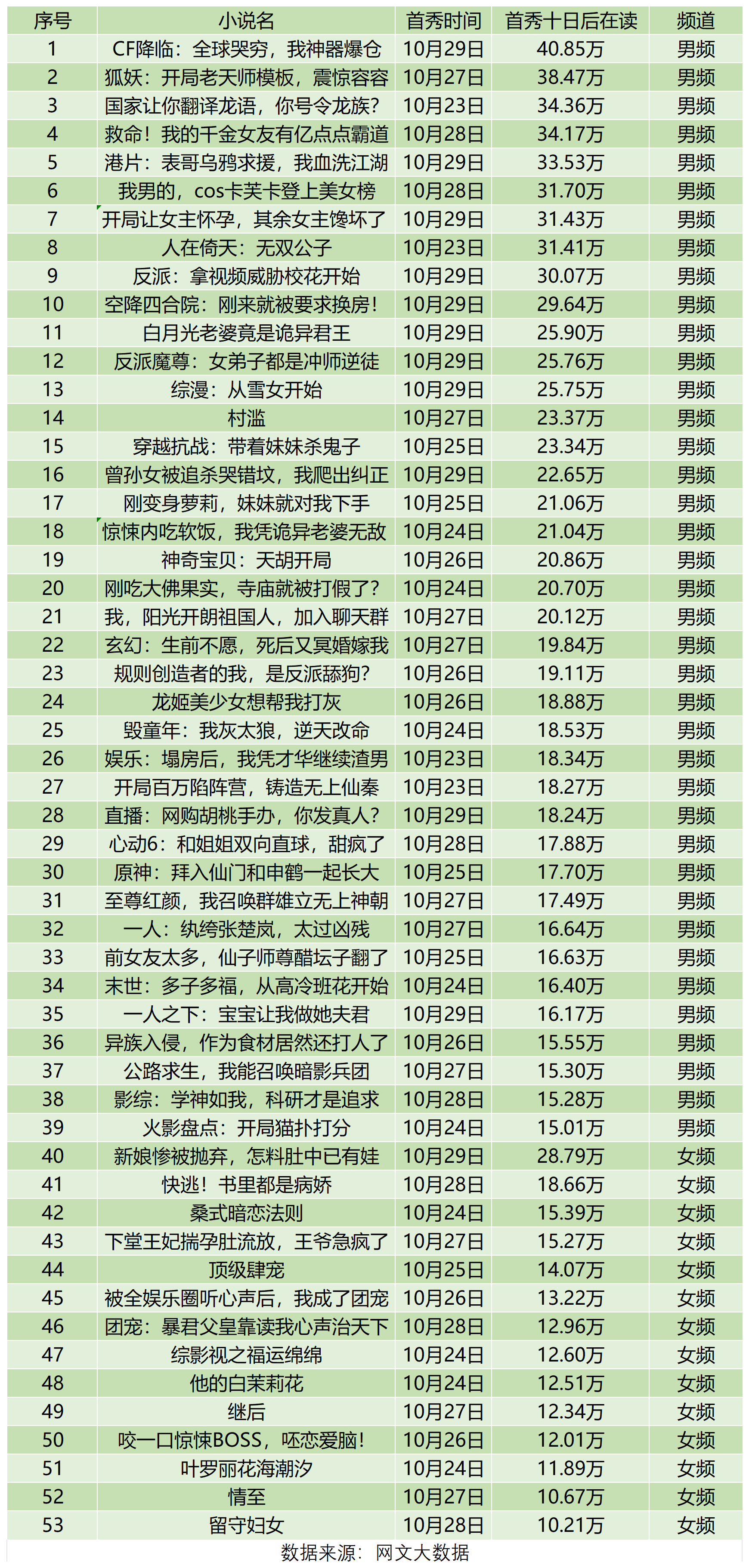 | 序号 | 小说名 | 首秀时间 | 首秀十日后在读 | 频道 |
|---|---|---|---|---|
| 1 | CF降临：全球哭穷，我神器爆仓 | 10月29日 | 40.85万 | 男频 |
| 2 | 狐妖：开局老天师模板，震惊容容 | 10月27日 | 38.47万 | 男频 |
| 3 | 国家让你翻译龙语，你号令龙族？ | 10月23日 | 34.36万 | 男频 |
| 4 | 救命！我的千金女友有亿点点霸道 | 10月28日 | 34.17万 | 男频 |
| 5 | 港片：表哥乌鸦求援，我血洗江湖 | 10月29日 | 33.53万 | 男频 |
| 6 | 我男的，cos卡芙卡登上美女榜 | 10月28日 | 31.70万 | 男频 |
| 7 | 开局让女主怀孕，其余女主馋坏了 | 10月29日 | 31.43万 | 男频 |
| 8 | 人在倚天：无双公子 | 10月23日 | 31.41万 | 男频 |
| 9 | 反派：拿视频威胁校花开始 | 10月29日 | 30.07万 | 男频 |
| 10 | 空降四合院：刚来就被要求换房！ | 10月29日 | 29.64万 | 男频 |
| 11 | 白月光老婆竟是诡异君王 | 10月29日 | 25.90万 | 男频 |
| 12 | 反派魔尊：女弟子都是冲师逆徒 | 10月29日 | 25.76万 | 男频 |
| 13 | 综漫：从雪女开始 | 10月29日 | 25.75万 | 男频 |
| 14 | 村滥 | 10月27日 | 23.37万 | 男频 |
| 15 | 穿越抗战：带着妹妹杀鬼子 | 10月25日 | 23.34万 | 男频 |
| 16 | 曾孙女被追杀哭错坟，我爬出纠正 | 10月29日 | 22.65万 | 男频 |
| 17 | 刚变身萝莉，妹妹就对我下手 | 10月25日 | 21.06万 | 男频 |
| 18 | 惊悚内吃软饭，我凭诡异老婆无敌 | 10月24日 | 21.04万 | 男频 |
| 19 | 神奇宝贝：天胡开局 | 10月26日 | 20.86万 | 男频 |
| 20 | 刚吃大佛果实，寺庙就被打假了？ | 10月24日 | 20.70万 | 男频 |
| 21 | 我，阳光开朗祖国人，加入聊天群 | 10月27日 | 20.12万 | 男频 |
| 22 | 玄幻：生前不愿，死后又冥婚嫁我 | 10月27日 | 19.84万 | 男频 |
| 23 | 规则创造者的我，是反派舔狗？ | 10月26日 | 19.11万 | 男频 |
| 24 | 龙姬美少女想帮我打灰 | 10月26日 | 18.88万 | 男频 |
| 25 | 毁童年：我灰太狼，逆天改命 | 10月24日 | 18.53万 | 男频 |
| 26 | 娱乐：塌房后，我凭才华继续渣男 | 10月23日 | 18.34万 | 男频 |
| 27 | 开局百万陷阵营，铸造无上仙秦 | 10月23日 | 18.27万 | 男频 |
| 28 | 直播：网购胡桃手办，你发真人？ | 10月29日 | 18.24万 | 男频 |
| 29 | 心动6：和姐姐双向直球，甜疯了 | 10月28日 | 17.88万 | 男频 |
| 30 | 原神：拜入仙门和申鹤一起长大 | 10月25日 | 17.70万 | 男频 |
| 31 | 至尊红颜，我召唤群雄立无上神朝 | 10月27日 | 17.49万 | 男频 |
| 32 | 一人：纨绔张楚岚，太过凶残 | 10月27日 | 16.64万 | 男频 |
| 33 | 前女友太多，仙子师尊醋坛子翻了 | 10月25日 | 16.63万 | 男频 |
| 34 | 末世：多子多福，从高冷班花开始 | 10月24日 | 16.40万 | 男频 |
| 35 | 一人之下：宝宝让我做她夫君 | 10月29日 | 16.17万 | 男频 |
| 36 | 异族入侵，作为食材居然还打人了 | 10月26日 | 15.55万 | 男频 |
| 37 | 公路求生，我能召唤暗影兵团 | 10月27日 | 15.30万 | 男频 |
| 38 | 影综：学神如我，科研才是追求 | 10月28日 | 15.28万 | 男频 |
| 39 | 火影盘点：开局猫扑打分 | 10月24日 | 15.01万 | 男频 |
| 40 | 新娘惨被抛弃，怎料肚中已有娃 | 10月29日 | 28.79万 | 女频 |
| 41 | 快逃！书里都是病娇 | 10月28日 | 18.66万 | 女频 |
| 42 | 桑式暗恋法则 | 10月24日 | 15.39万 | 女频 |
| 43 | 下堂王妃揣孕肚流放，王爷急疯了 | 10月27日 | 15.27万 | 女频 |
| 44 | 顶级肆宠 | 10月25日 | 14.07万 | 女频 |
| 45 | 被全娱乐圈听心声后，我成了团宠 | 10月26日 | 13.22万 | 女频 |
| 46 | 团宠：暴君父皇靠读我心声治天下 | 10月28日 | 12.96万 | 女频 |
| 47 | 综影视之福运绵绵 | 10月24日 | 12.60万 | 女频 |
| 48 | 他的白茉莉花 | 10月24日 | 12.51万 | 女频 |
| 49 | 继后 | 10月27日 | 12.34万 | 女频 |
| 50 | 咬一口惊悚BOSS，呸恋爱脑！ | 10月26日 | 12.01万 | 女频 |
| 51 | 叶罗丽花海潮汐 | 10月24日 | 11.89万 | 女频 |
| 52 | 情至 | 10月27日 | 10.67万 | 女频 |
| 53 | 留守妇女 | 10月28日 | 10.21万 | 女频 |

数据来源：网文大数据